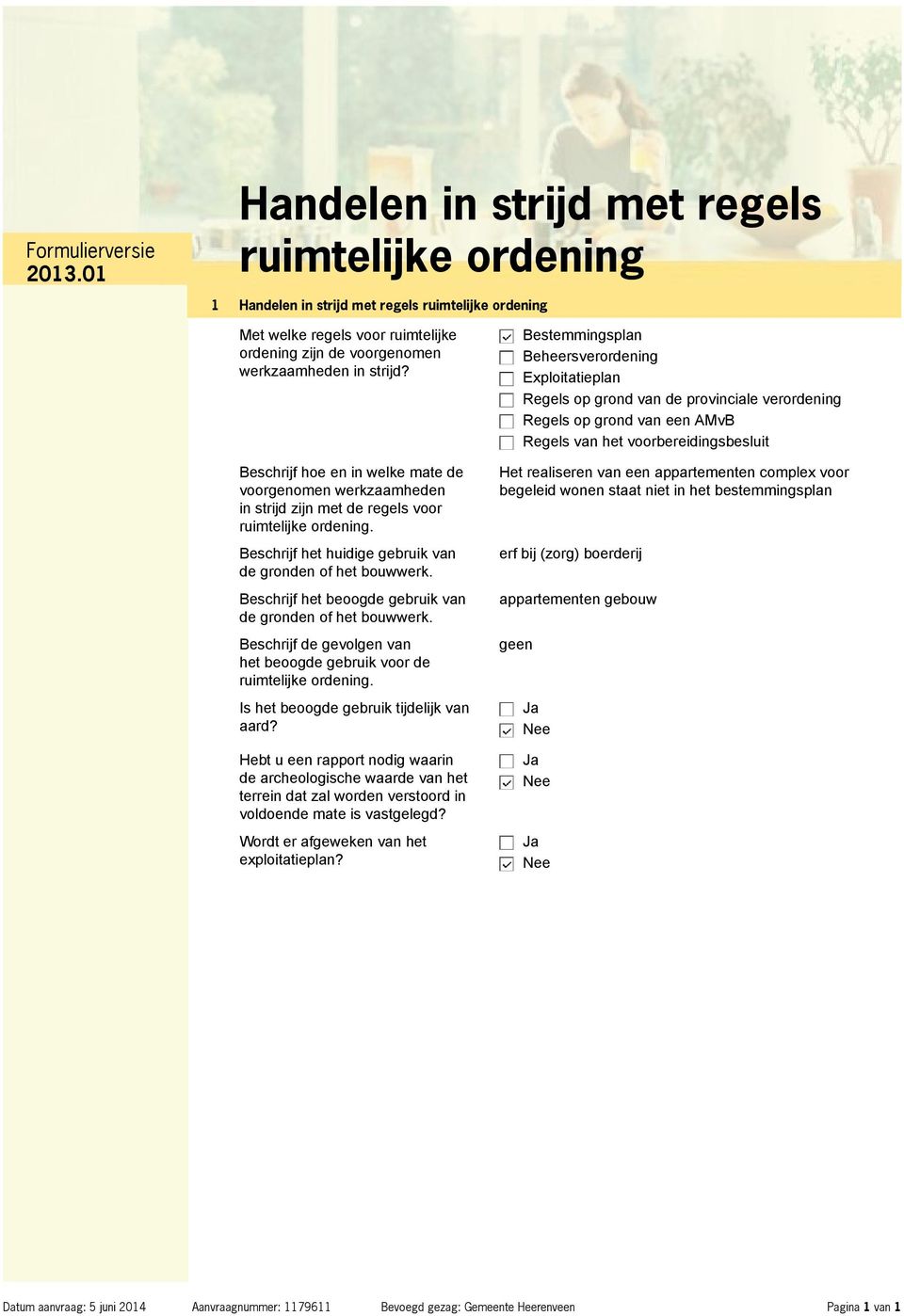 Formulierversie
2013.01

Handelen in strijd met regels ruimtelijke ordening

1 Handelen in strijd met regels ruimtelijke ordening

Met welke regels voor ruimtelijke ordening zijn de voorgenomen werkzaamheden in strijd?

☑ Bestemmingsplan
☐ Beheersverordening
☐ Exploitatieplan
☐ Regels op grond van de provinciale verordening
☐ Regels op grond van een AMvB
☐ Regels van het voorbereidingsbesluit

Beschrijf hoe en in welke mate de voorgenomen werkzaamheden in strijd zijn met de regels voor ruimtelijke ordening.

Het realiseren van een appartementen complex voor begeleid wonen staat niet in het bestemmingsplan

Beschrijf het huidige gebruik van de gronden of het bouwwerk.

erf bij (zorg) boerderij

Beschrijf het beoogde gebruik van de gronden of het bouwwerk.

appartementen gebouw

Beschrijf de gevolgen van het beoogde gebruik voor de ruimtelijke ordening.

geen

Is het beoogde gebruik tijdelijk van aard?

☐ Ja
☑ Nee

Hebt u een rapport nodig waarin de archeologische waarde van het terrein dat zal worden verstoord in voldoende mate is vastgelegd?

☐ Ja
☑ Nee

Wordt er afgeweken van het exploitatieplan?

☐ Ja
☑ Nee

Datum aanvraag: 5 juni 2014 Aanvraagnummer: 1179611 Bevoegd gezag: Gemeente Heerenveen Pagina 1 van 1